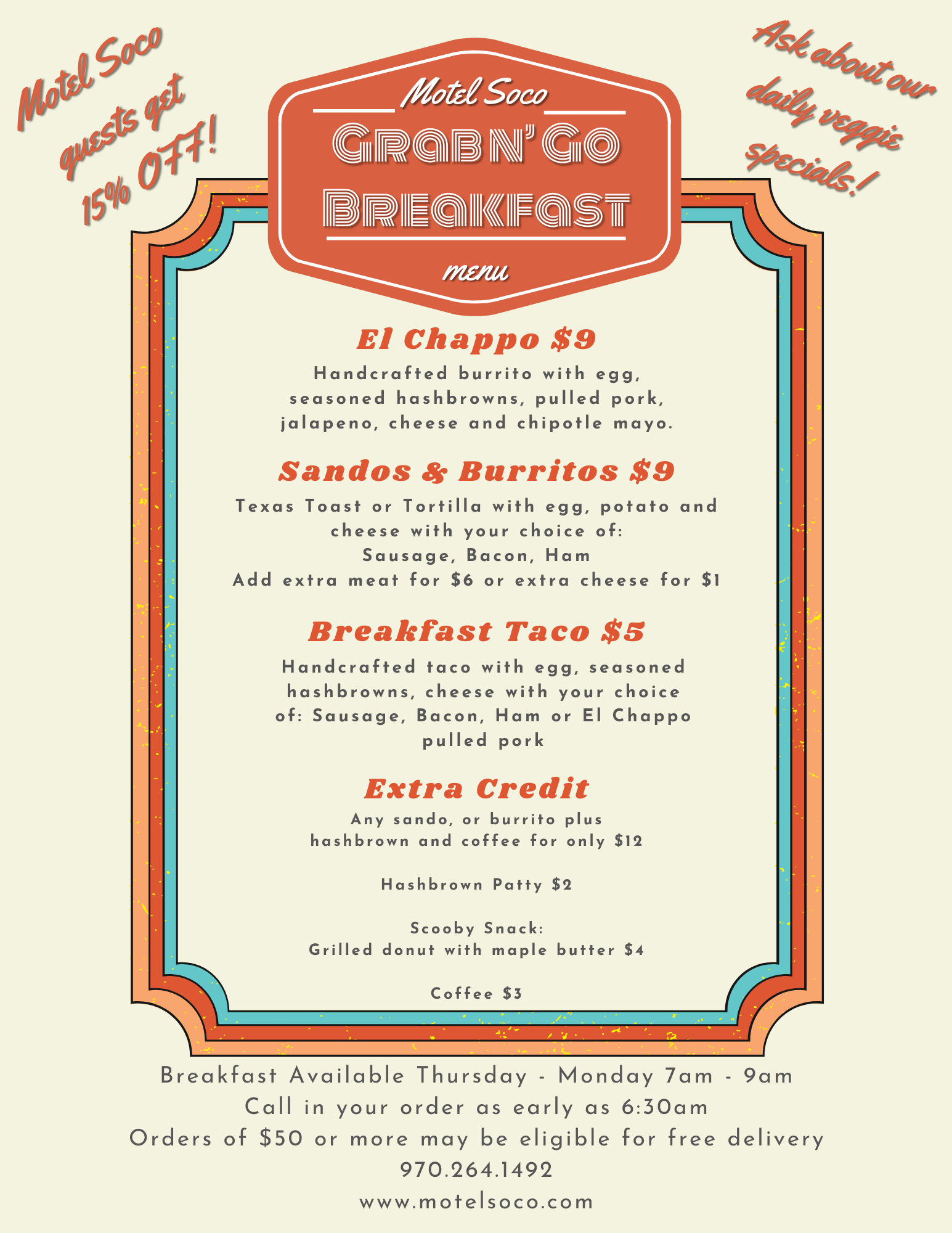 Motel Soco guests get 15% OFF!

Motel Soco

Grab N' Go Breakfast

menu

Ask about our daily veggie specials!

El Chappo $9

Handcrafted burrito with egg, seasoned hashbrowns, pulled pork, jalapeno, cheese and chipotle mayo.

Sandos & Burritos $9

Texas Toast or Tortilla with egg, potato and cheese with your choice of:
Sausage, Bacon, Ham
Add extra meat for $6 or extra cheese for $1

Breakfast Taco $5

Handcrafted taco with egg, seasoned hashbrowns, cheese with your choice of: Sausage, Bacon, Ham or El Chappo pulled pork

Extra Credit

Any sando, or burrito plus hashbrown and coffee for only $12

Hashbrown Patty $2

Scooby Snack:
Grilled donut with maple butter $4

Coffee $3

Breakfast Available Thursday - Monday 7am - 9am
Call in your order as early as 6:30am
Orders of $50 or more may be eligible for free delivery
970.264.1492
www.motelsoco.com